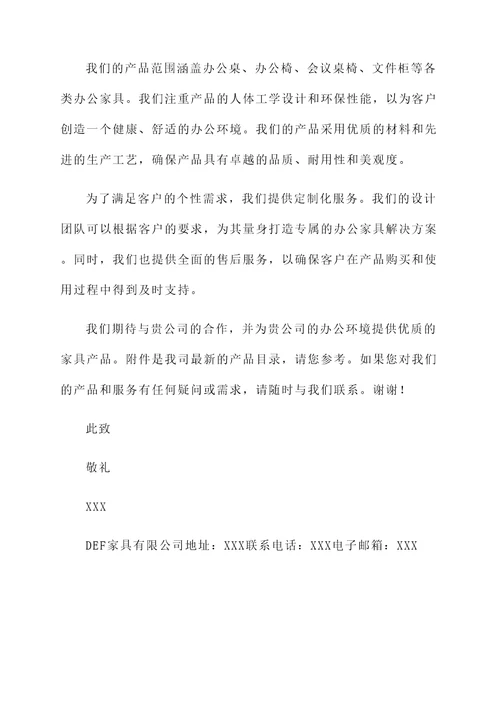 我们的产品范围涵盖办公桌、办公椅、会议桌椅、文件柜等各类办公家具。我们注重产品的人体工学设计和环保性能，以为客户创造一个健康、舒适的办公环境。我们的产品采用优质的材料和先进的生产工艺，确保产品具有卓越的品质、耐用性和美观度。

为了满足客户的个性需求，我们提供定制化服务。我们的设计团队可以根据客户的要求，为其量身打造专属的办公家具解决方案。同时，我们也提供全面的售后服务，以确保客户在产品购买和使用过程中得到及时支持。

我们期待与贵公司的合作，并为贵公司的办公环境提供优质的家具产品。附件是我司最新的产品目录，请您参考。如果您对我们的产品和服务有任何疑问或需求，请随时与我们联系。谢谢！

此致

敬礼

XXX

DEF家具有限公司地址：XXX联系电话：XXX电子邮箱：XXX